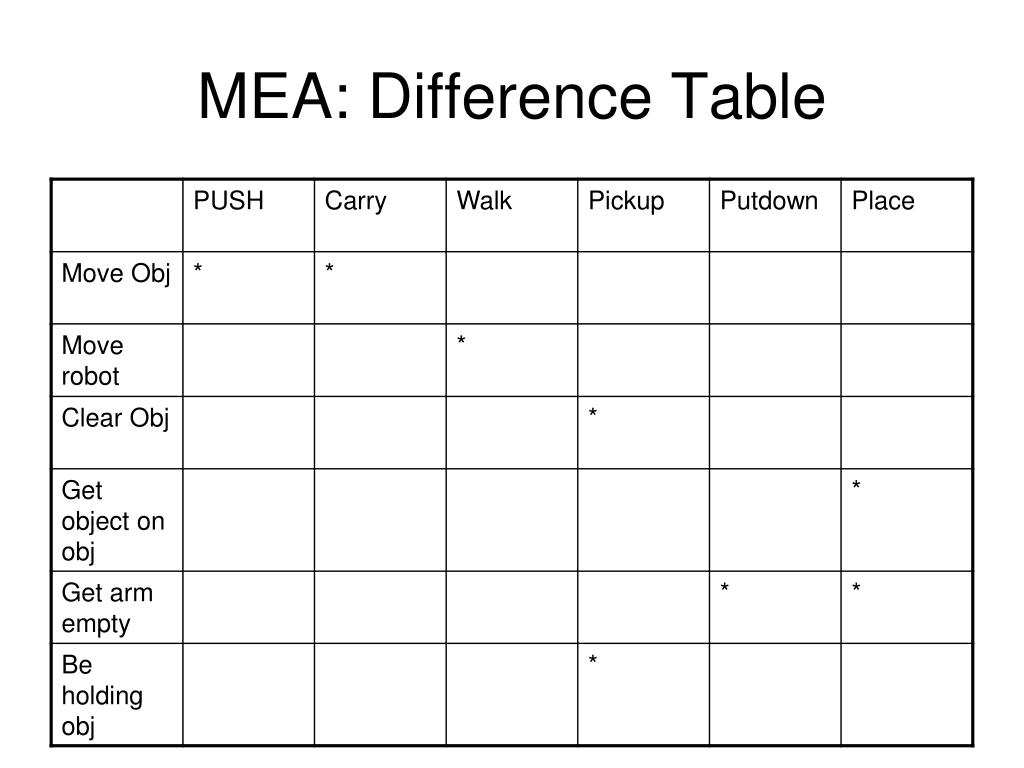 MEA: Difference Table

|  | PUSH | Carry | Walk | Pickup | Putdown | Place |
|---|---|---|---|---|---|---|
| Move Obj | * | * |  |  |  |  |
| Move robot |  |  | * |  |  |  |
| Clear Obj |  |  |  | * |  |  |
| Get object on obj |  |  |  |  |  | * |
| Get arm empty |  |  |  |  | * | * |
| Be holding obj |  |  |  | * |  |  |